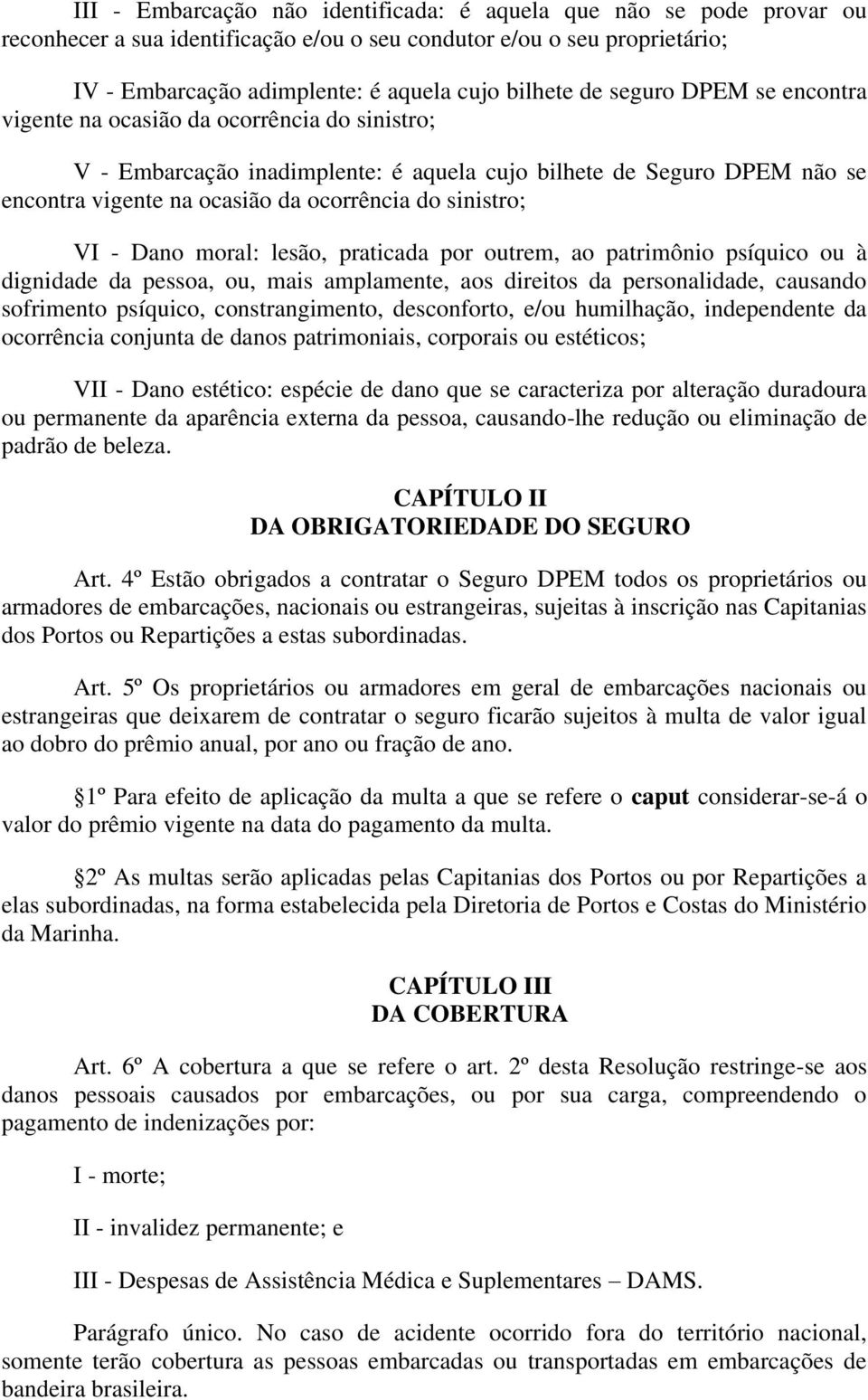 III - Embarcação não identificada: é aquela que não se pode provar ou reconhecer a sua identificação e/ou o seu condutor e/ou o seu proprietário;

IV - Embarcação adimplente: é aquela cujo bilhete de seguro DPEM se encontra vigente na ocasião da ocorrência do sinistro;

V - Embarcação inadimplente: é aquela cujo bilhete de Seguro DPEM não se encontra vigente na ocasião da ocorrência do sinistro;

VI - Dano moral: lesão, praticada por outrem, ao patrimônio psíquico ou à dignidade da pessoa, ou, mais amplamente, aos direitos da personalidade, causando sofrimento psíquico, constrangimento, desconforto, e/ou humilhação, independente da ocorrência conjunta de danos patrimoniais, corporais ou estéticos;

VII - Dano estético: espécie de dano que se caracteriza por alteração duradoura ou permanente da aparência externa da pessoa, causando-lhe redução ou eliminação de padrão de beleza.

CAPÍTULO II
DA OBRIGATORIEDADE DO SEGURO

Art. 4º Estão obrigados a contratar o Seguro DPEM todos os proprietários ou armadores de embarcações, nacionais ou estrangeiras, sujeitas à inscrição nas Capitanias dos Portos ou Repartições a estas subordinadas.

Art. 5º Os proprietários ou armadores em geral de embarcações nacionais ou estrangeiras que deixarem de contratar o seguro ficarão sujeitos à multa de valor igual ao dobro do prêmio anual, por ano ou fração de ano.

1º Para efeito de aplicação da multa a que se refere o caput considerar-se-á o valor do prêmio vigente na data do pagamento da multa.

2º As multas serão aplicadas pelas Capitanias dos Portos ou por Repartições a elas subordinadas, na forma estabelecida pela Diretoria de Portos e Costas do Ministério da Marinha.

CAPÍTULO III
DA COBERTURA

Art. 6º A cobertura a que se refere o art. 2º desta Resolução restringe-se aos danos pessoais causados por embarcações, ou por sua carga, compreendendo o pagamento de indenizações por:

I - morte;

II - invalidez permanente; e

III - Despesas de Assistência Médica e Suplementares – DAMS.

Parágrafo único. No caso de acidente ocorrido fora do território nacional, somente terão cobertura as pessoas embarcadas ou transportadas em embarcações de bandeira brasileira.